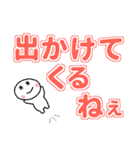 出かけて
くる
ねぇ